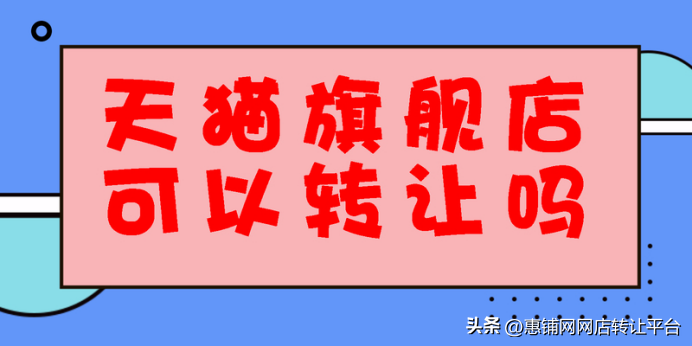 天猫旗舰店
可以转让吗

头条 @惠铺网网店转让平台